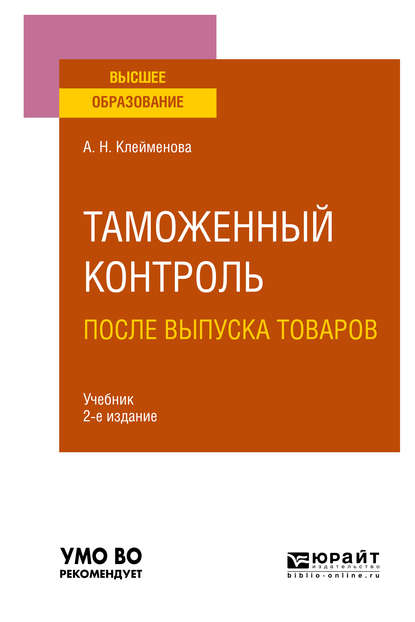 ВЫСШЕЕ
ОБРАЗОВАНИЕ

А. Н. Клейменова

ТАМОЖЕННЫЙ КОНТРОЛЬ
ПОСЛЕ ВЫПУСКА ТОВАРОВ

Учебник
2-е издание

УМО ВО
РЕКОМЕНДУЕТ

ЮРАЙТ
издательство
biblio-online.ru